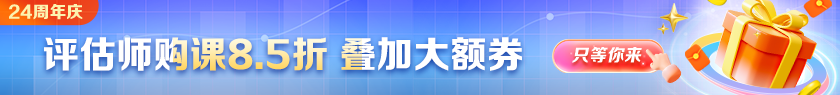 24周年庆

评估师购课8.5折 叠加大额券

只等你来